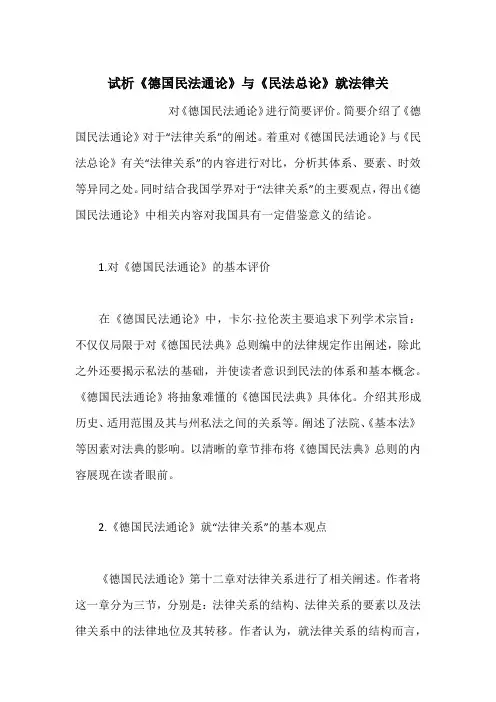 试析《德国民法通论》与《民法总论》就法律关

对《德国民法通论》进行简要评价。简要介绍了《德国民法通论》对于“法律关系”的阐述。着重对《德国民法通论》与《民法总论》有关“法律关系”的内容进行对比，分析其体系、要素、时效等异同之处。同时结合我国学界对于“法律关系”的主要观点，得出《德国民法通论》中相关内容对我国具有一定借鉴意义的结论。

1.对《德国民法通论》的基本评价

在《德国民法通论》中，卡尔·拉伦茨主要追求下列学术宗旨：不仅仅局限于对《德国民法典》总则编中的法律规定作出阐述，除此之外还要揭示私法的基础，并使读者意识到民法的体系和基本概念。《德国民法通论》将抽象难懂的《德国民法典》具体化。介绍其形成历史、适用范围及其与州私法之间的关系等。阐述了法院、《基本法》等因素对法典的影响。以清晰的章节排布将《德国民法典》总则的内容展现在读者眼前。

2.《德国民法通论》就“法律关系”的基本观点

《德国民法通论》第十二章对法律关系进行了相关阐述。作者将这一章分为三节，分别是：法律关系的结构、法律关系的要素以及法律关系中的法律地位及其转移。作者认为，就法律关系的结构而言，